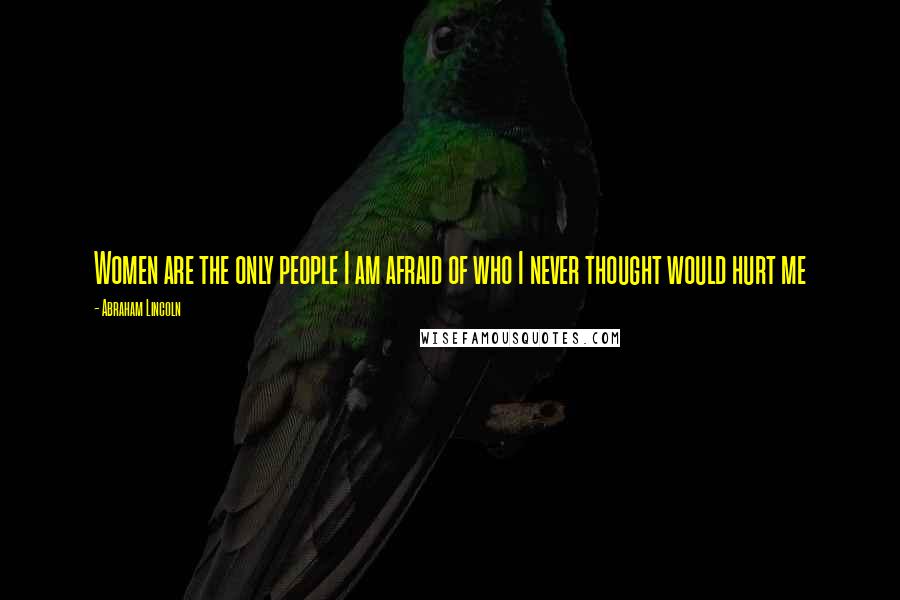 Women are the only people I am afraid of who I never thought would hurt me

- Abraham Lincoln

WISEFAMOUSQUOTES.COM